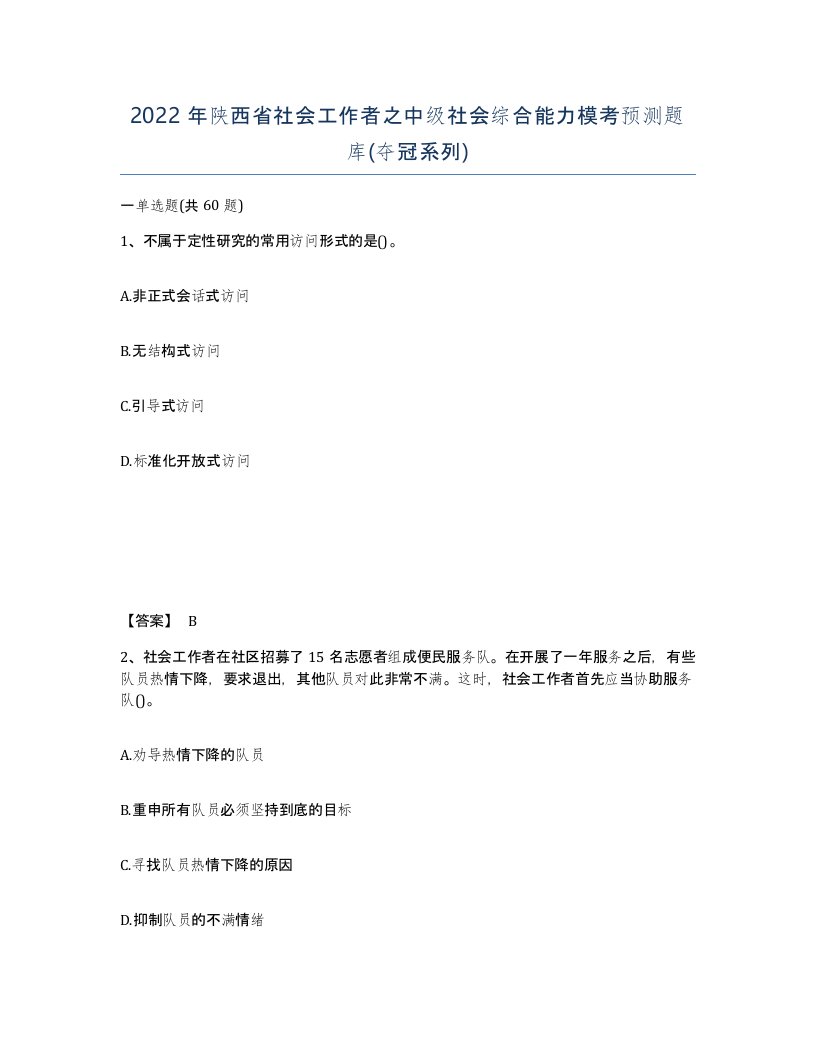 2022年陕西省社会工作者之中级社会综合能力模考预测题库(夺冠系列)

一单选题(共60题)

1、不属于定性研究的常用访问形式的是()。

A.非正式会话式访问

B.无结构式访问

C.引导式访问

D.标准化开放式访问

【答案】 B

2、社会工作者在社区招募了15名志愿者组成便民服务队。在开展了一年服务之后，有些队员热情下降，要求退出，其他队员对此非常不满。这时，社会工作者首先应当协助服务队()。

A.劝导热情下降的队员

B.重申所有队员必须坚持到底的目标

C.寻找队员热情下降的原因

D.抑制队员的不满情绪